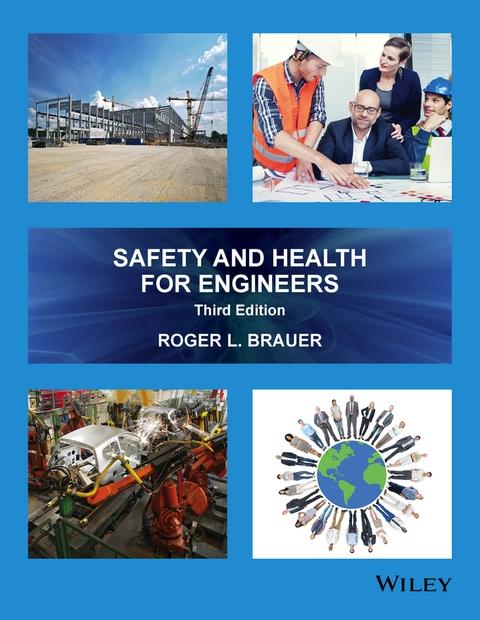 SAFETY AND HEALTH FOR ENGINEERS

Third Edition

ROGER L. BRAUER

WILEY